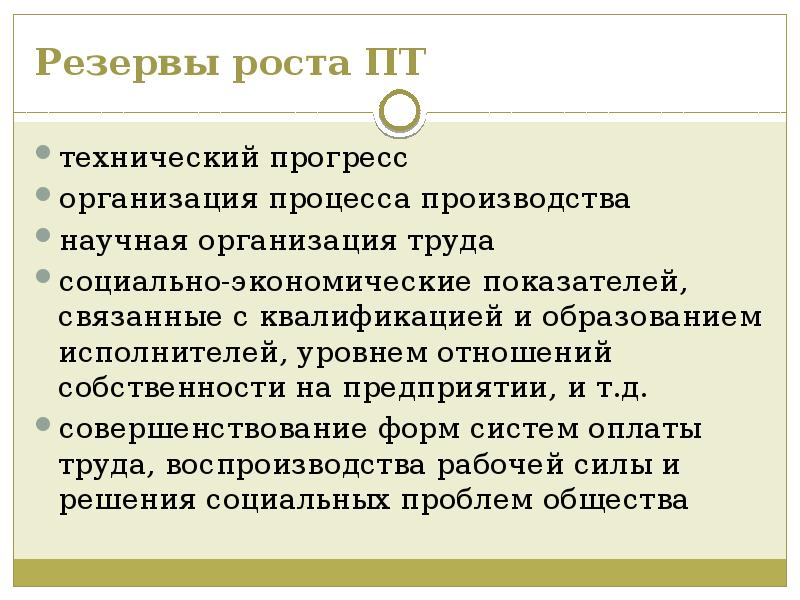 Резервы роста ПТ

- технический прогресс
- организация процесса производства
- научная организация труда
- социально-экономические показателей, связанные с квалификацией и образованием исполнителей, уровнем отношений собственности на предприятии, и т.д.
- совершенствование форм систем оплаты труда, воспроизводства рабочей силы и решения социальных проблем общества